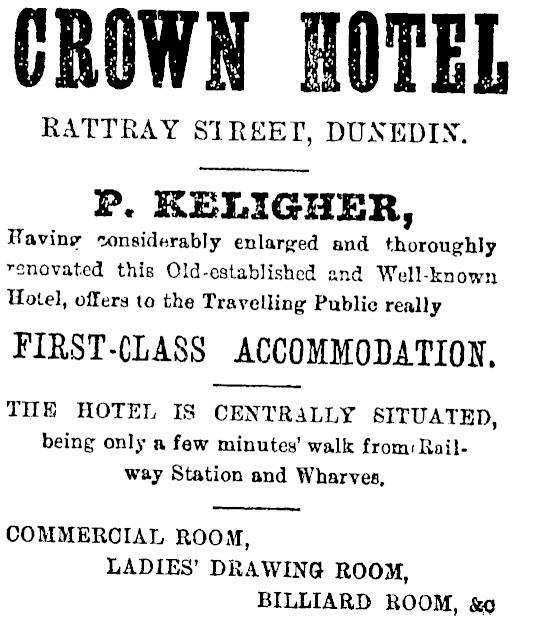 CROWN HOTEL

RATTRAY STREET, DUNEDIN.

P. KELIGHER,

Having considerably enlarged and thoroughly renovated this Old-established and Well-known Hotel, offers to the Travelling Public really

FIRST-CLASS ACCOMMODATION.

THE HOTEL IS CENTRALLY SITUATED, being only a few minutes' walk from Railway Station and Wharves.

COMMERCIAL ROOM,
LADIES' DRAWING ROOM,
BILLIARD ROOM, &c